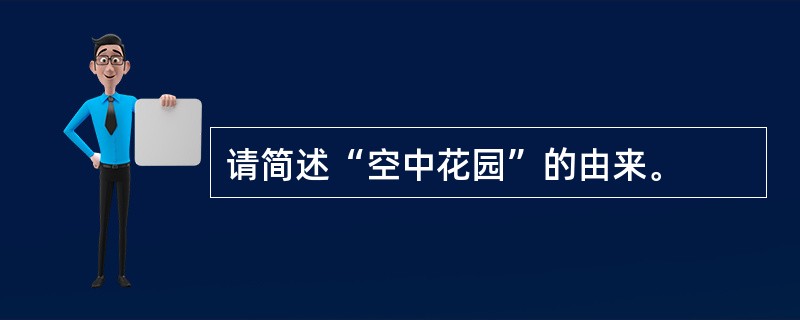 请简述“空中花园”的由来。